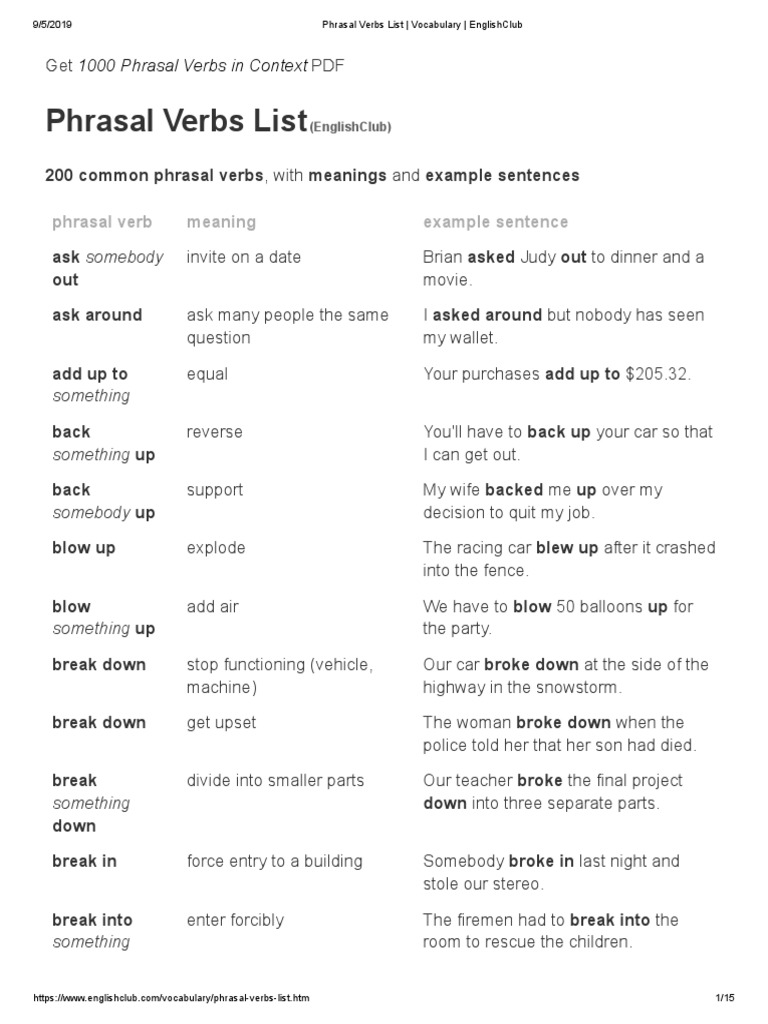 9/5/2019 Phrasal Verbs List | Vocabulary | EnglishClub

Get 1000 Phrasal Verbs in Context PDF

Phrasal Verbs List (EnglishClub)

200 common phrasal verbs, with meanings and example sentences

| phrasal verb | meaning | example sentence |
|---|---|---|
| ask somebody out | invite on a date | Brian asked Judy out to dinner and a movie. |
| ask around | ask many people the same question | I asked around but nobody has seen my wallet. |
| add up to something | equal | Your purchases add up to $205.32. |
| back something up | reverse | You'll have to back up your car so that I can get out. |
| back somebody up | support | My wife backed me up over my decision to quit my job. |
| blow up | explode | The racing car blew up after it crashed into the fence. |
| blow something up | add air | We have to blow 50 balloons up for the party. |
| break down | stop functioning (vehicle, machine) | Our car broke down at the side of the highway in the snowstorm. |
| break down | get upset | The woman broke down when the police told her that her son had died. |
| break something down | divide into smaller parts | Our teacher broke the final project down into three separate parts. |
| break in | force entry to a building | Somebody broke in last night and stole our stereo. |
| break into something | enter forcibly | The firemen had to break into the room to rescue the children. |

https://www.englishclub.com/vocabulary/phrasal-verbs-list.htm 1/15